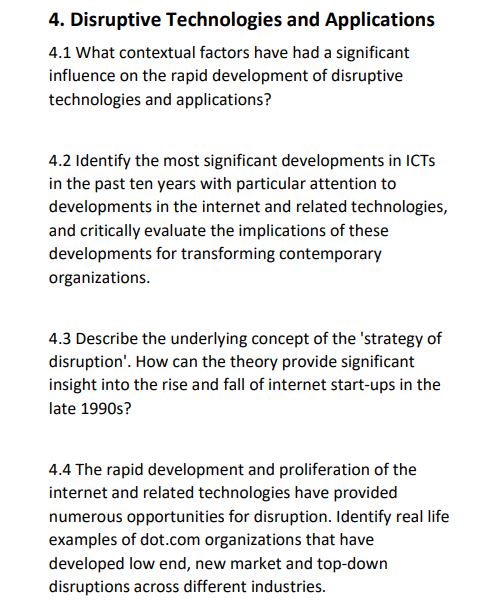 4. Disruptive Technologies and Applications

4.1 What contextual factors have had a significant influence on the rapid development of disruptive technologies and applications?

4.2 Identify the most significant developments in ICTs in the past ten years with particular attention to developments in the internet and related technologies, and critically evaluate the implications of these developments for transforming contemporary organizations.

4.3 Describe the underlying concept of the 'strategy of disruption'. How can the theory provide significant insight into the rise and fall of internet start-ups in the late 1990s?

4.4 The rapid development and proliferation of the internet and related technologies have provided numerous opportunities for disruption. Identify real life examples of dot.com organizations that have developed low end, new market and top-down disruptions across different industries.